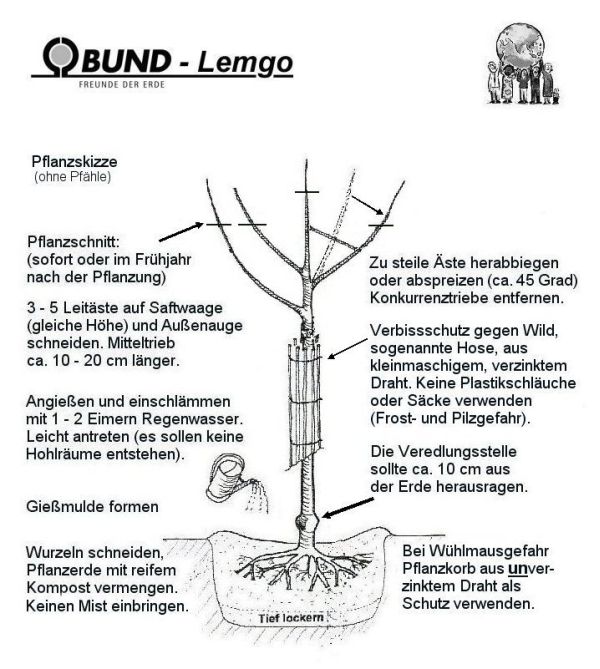 BUND - Lemgo
FREUNDE DER ERDE

Pflanzskizze
(ohne Pfähle)

Pflanzschnitt:
(sofort oder im Frühjahr nach der Pflanzung)

3 - 5 Leitäste auf Saftwaage (gleiche Höhe) und Außenauge schneiden. Mitteltrieb ca. 10 - 20 cm länger.

Angießen und einschlämmen mit 1 - 2 Eimern Regenwasser. Leicht antreten (es sollen keine Hohlräume entstehen).

Gießmulde formen

Wurzeln schneiden, Pflanzerde mit reifem Kompost vermengen. Keinen Mist einbringen.

Zu steile Äste herabbiegen oder abspreizen (ca. 45 Grad) Konkurrenztriebe entfernen.

Verbissschutz gegen Wild, sogenannte Hose, aus kleinmaschigem, verzinktem Draht. Keine Plastikschläuche oder Säcke verwenden (Frost- und Pilzgefahr).

Die Veredlungsstelle sollte ca. 10 cm aus der Erde herausragen.

Bei Wühlmausgefahr Pflanzkorb aus unverzinktem Draht als Schutz verwenden.

Tief lockern